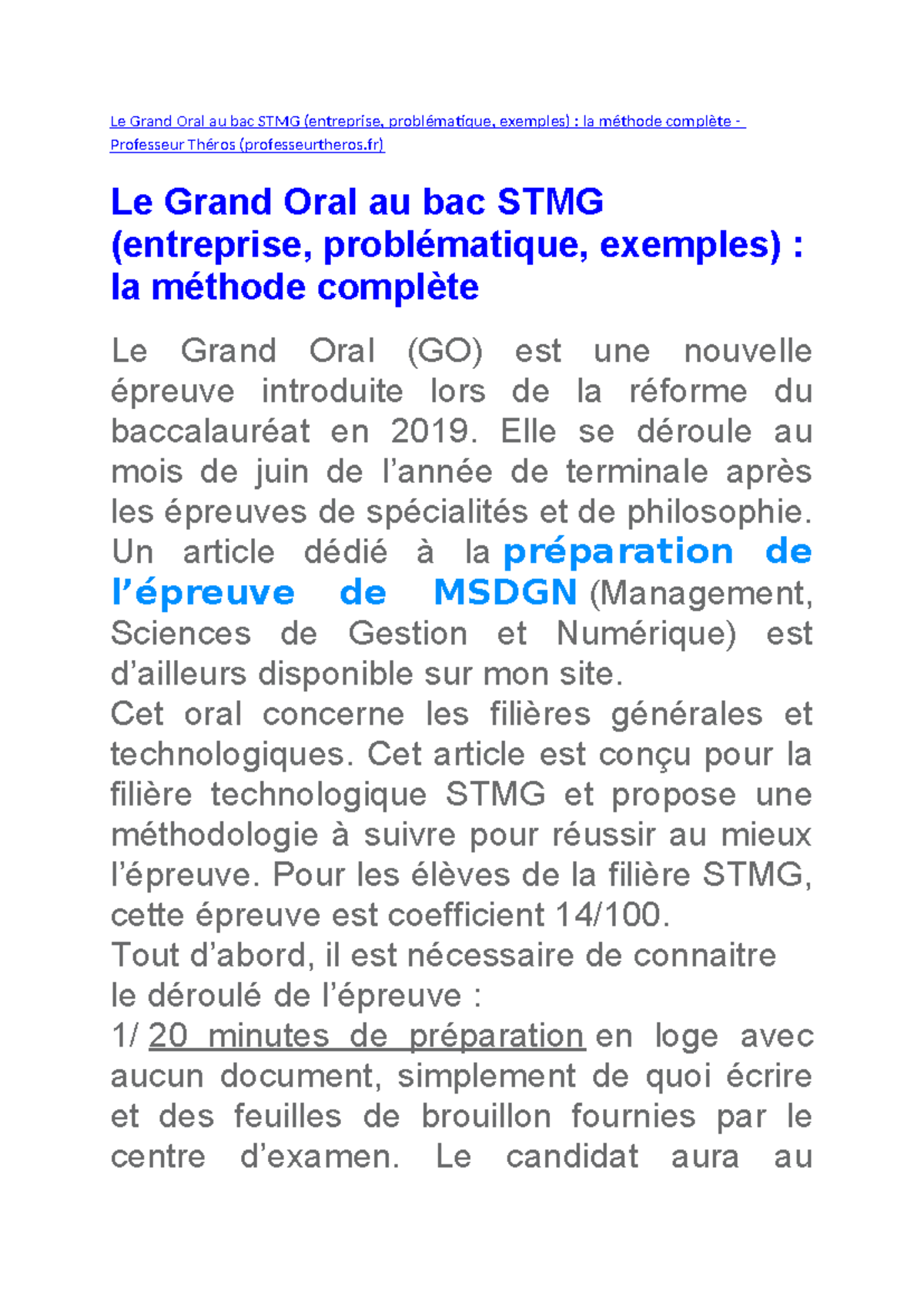 Le Grand Oral au bac STMG (entreprise, problématique, exemples) : la méthode complète - Professeur Théros (professeurtheros.fr)

Le Grand Oral au bac STMG (entreprise, problématique, exemples) : la méthode complète

Le Grand Oral (GO) est une nouvelle épreuve introduite lors de la réforme du baccalauréat en 2019. Elle se déroule au mois de juin de l’année de terminale après les épreuves de spécialités et de philosophie. Un article dédié à la préparation de l’épreuve de MSDGN (Management, Sciences de Gestion et Numérique) est d’ailleurs disponible sur mon site.
Cet oral concerne les filières générales et technologiques. Cet article est conçu pour la filière technologique STMG et propose une méthodologie à suivre pour réussir au mieux l’épreuve. Pour les élèves de la filière STMG, cette épreuve est coefficient 14/100.
Tout d’abord, il est nécessaire de connaitre le déroulé de l’épreuve :
1/ 20 minutes de préparation en loge avec aucun document, simplement de quoi écrire et des feuilles de brouillon fournies par le centre d’examen. Le candidat aura au